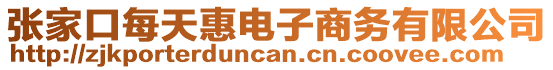 张家口每天惠电子商务有限公司
http://zjkporterduncan.cn.coovee.com